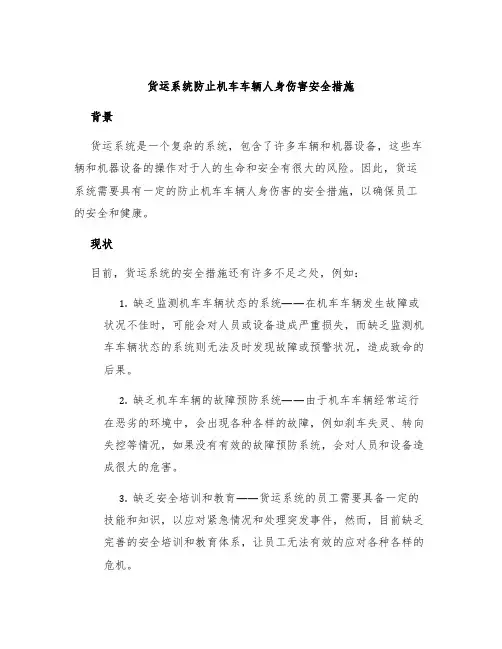 货运系统防止机车车辆人身伤害安全措施

背景

货运系统是一个复杂的系统，包含了许多车辆和机器设备，这些车辆和机器设备的操作对于人的生命和安全有很大的风险。因此，货运系统需要具有一定的防止机车车辆人身伤害的安全措施，以确保员工的安全和健康。

现状

目前，货运系统的安全措施还有许多不足之处，例如：

1. 缺乏监测机车车辆状态的系统——在机车车辆发生故障或状况不佳时，可能会对人员或设备造成严重损失，而缺乏监测机车车辆状态的系统则无法及时发现故障或预警状况，造成致命的后果。

2. 缺乏机车车辆的故障预防系统——由于机车车辆经常运行在恶劣的环境中，会出现各种各样的故障，例如刹车失灵、转向失控等情况，如果没有有效的故障预防系统，会对人员和设备造成很大的危害。

3. 缺乏安全培训和教育——货运系统的员工需要具备一定的技能和知识，以应对紧急情况和处理突发事件，然而，目前缺乏完善的安全培训和教育体系，让员工无法有效的应对各种各样的危机。